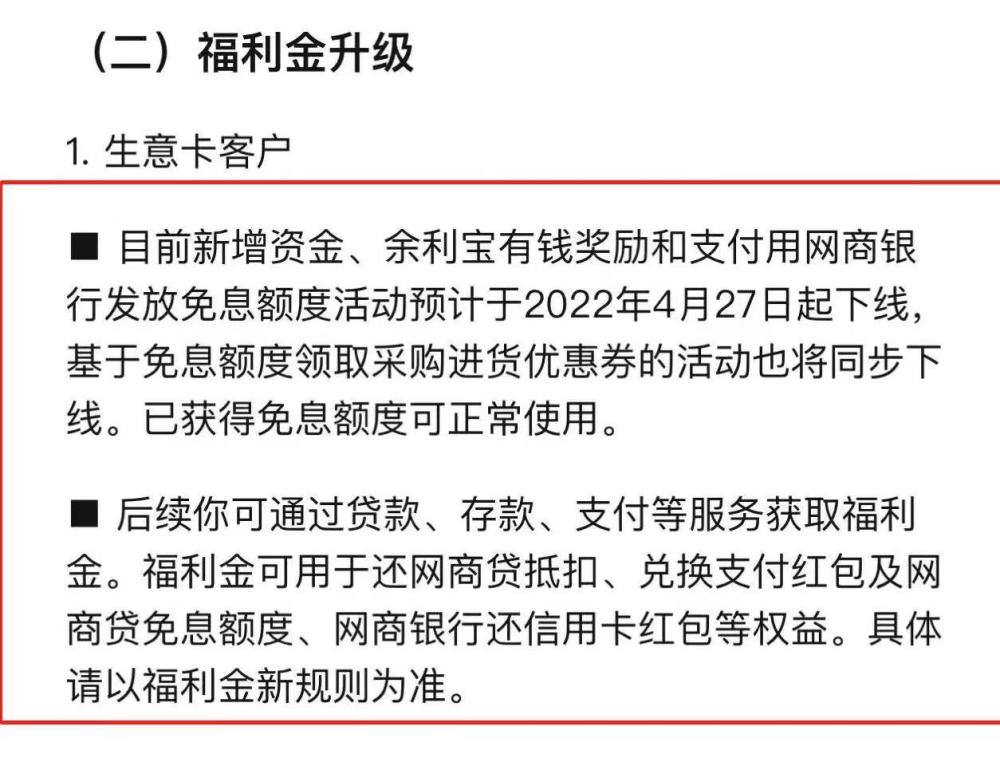 （二）福利金升级

1. 生意卡客户

■ 目前新增资金、余利宝有钱奖励和支付用网商银行发放免息额度活动预计于2022年4月27日起下线，基于免息额度领取采购进货优惠券的活动也将同步下线。已获得免息额度可正常使用。

■ 后续你可通过贷款、存款、支付等服务获取福利金。福利金可用于还网商贷抵扣、兑换支付红包及网商贷免息额度、网商银行还信用卡红包等权益。具体请以福利金新规则为准。